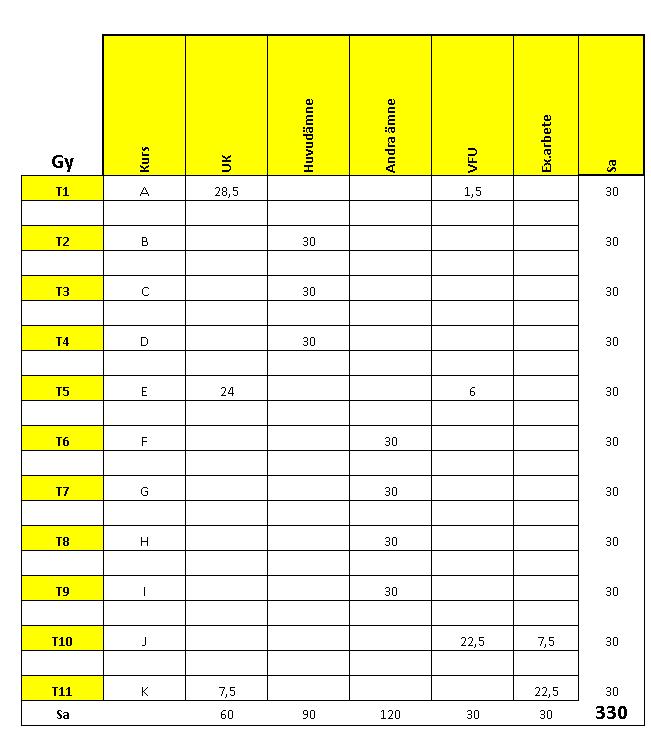 | Gy | Kurs | UK | Huvudämne | Andra ämne | VFU | Ex.arbete | Sa |
|---|---|---|---|---|---|---|---|
| T1 | A | 28,5 | | | 1,5 | | 30 |
| | | | | | | | |
| T2 | B | | 30 | | | | 30 |
| | | | | | | | |
| T3 | C | | 30 | | | | 30 |
| | | | | | | | |
| T4 | D | | 30 | | | | 30 |
| | | | | | | | |
| T5 | E | 24 | | | 6 | | 30 |
| | | | | | | | |
| T6 | F | | | 30 | | | 30 |
| | | | | | | | |
| T7 | G | | | 30 | | | 30 |
| | | | | | | | |
| T8 | H | | | 30 | | | 30 |
| | | | | | | | |
| T9 | I | | | 30 | | | 30 |
| | | | | | | | |
| T10 | J | | | | 22,5 | 7,5 | 30 |
| | | | | | | | |
| T11 | K | 7,5 | | | | 22,5 | 30 |
| Sa | | 60 | 90 | 120 | 30 | 30 | 330 |